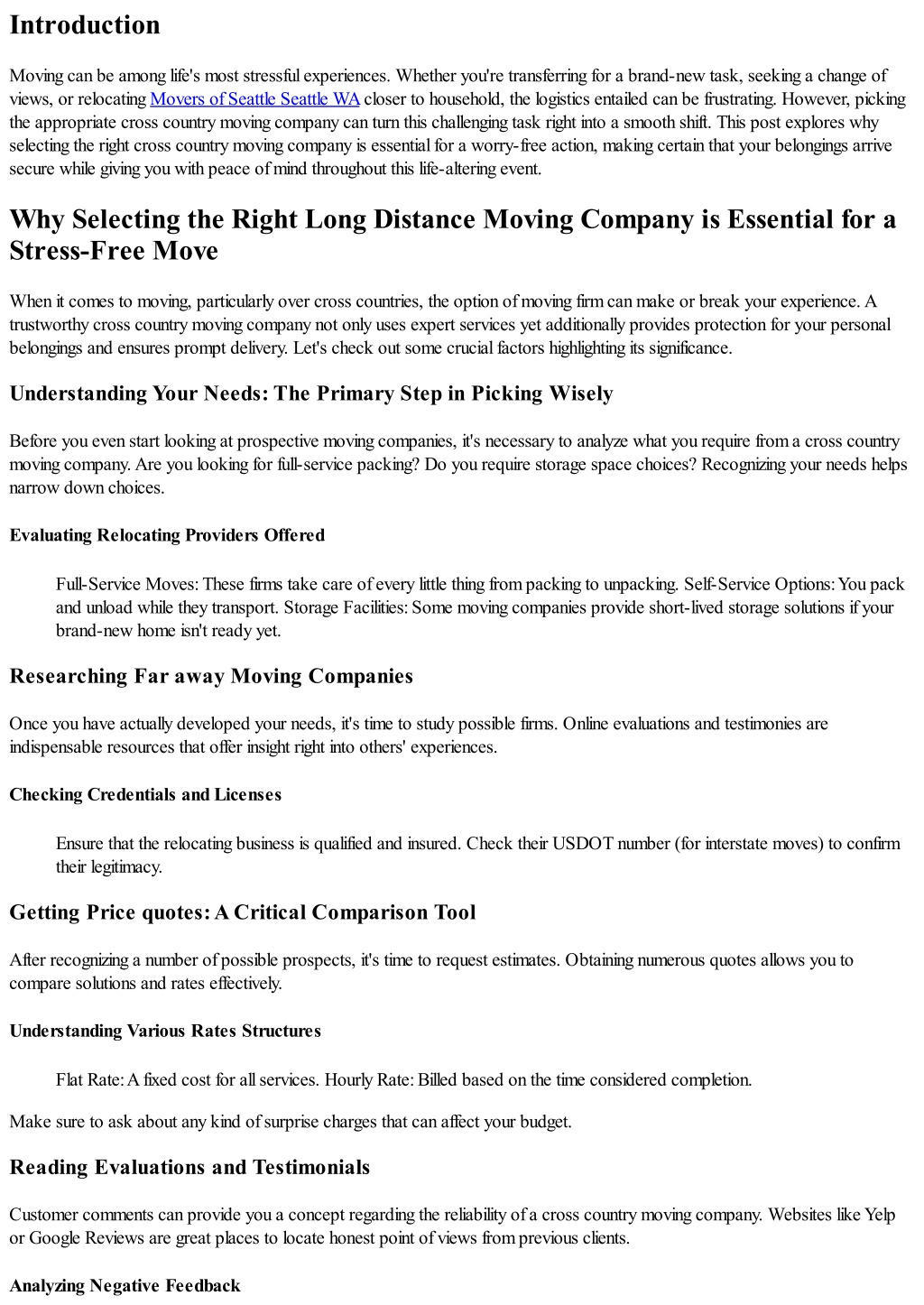 Introduction

Moving can be among life's most stressful experiences. Whether you're transferring for a brand-new task, seeking a change of views, or relocating Movers of Seattle Seattle WA closer to household, the logistics entailed can be frustrating. However, picking the appropriate cross country moving company can turn this challenging task right into a smooth shift. This post explores why selecting the right cross country moving company is essential for a worry-free action, making certain that your belongings arrive secure while giving you with peace of mind throughout this life-altering event.

Why Selecting the Right Long Distance Moving Company is Essential for a Stress-Free Move

When it comes to moving, particularly over cross countries, the option of moving firm can make or break your experience. A trustworthy cross country moving company not only uses expert services yet additionally provides protection for your personal belongings and ensures prompt delivery. Let's check out some crucial factors highlighting its significance.

Understanding Your Needs: The Primary Step in Picking Wisely

Before you even start looking at prospective moving companies, it's necessary to analyze what you require from a cross country moving company. Are you looking for full-service packing? Do you require storage space choices? Recognizing your needs helps narrow down choices.

Evaluating Relocating Providers Offered

Full-Service Moves: These firms take care of every little thing from packing to unpacking. Self-Service Options: You pack and unload while they transport. Storage Facilities: Some moving companies provide short-lived storage solutions if your brand-new home isn't ready yet.

Researching Far away Moving Companies

Once you have actually developed your needs, it's time to study possible firms. Online evaluations and testimonies are indispensable resources that offer insight right into others' experiences.

Checking Credentials and Licenses

Ensure that the relocating business is qualified and insured. Check their USDOT number (for interstate moves) to confirm their legitimacy.

Getting Price quotes: A Critical Comparison Tool

After recognizing a number of possible prospects, it's time to request estimates. Obtaining numerous quotes allows you to compare solutions and rates effectively.

Understanding Various Rates Structures

Flat Rate: A fixed cost for all services. Hourly Rate: Billed based on the time considered completion.

Make sure to ask about any kind of surprise charges that can affect your budget.

Reading Evaluations and Testimonials

Customer comments can provide you a concept regarding the reliability of a cross country moving company. Websites like Yelp or Google Reviews are great places to locate honest point of views from previous clients.

Analyzing Negative Feedback